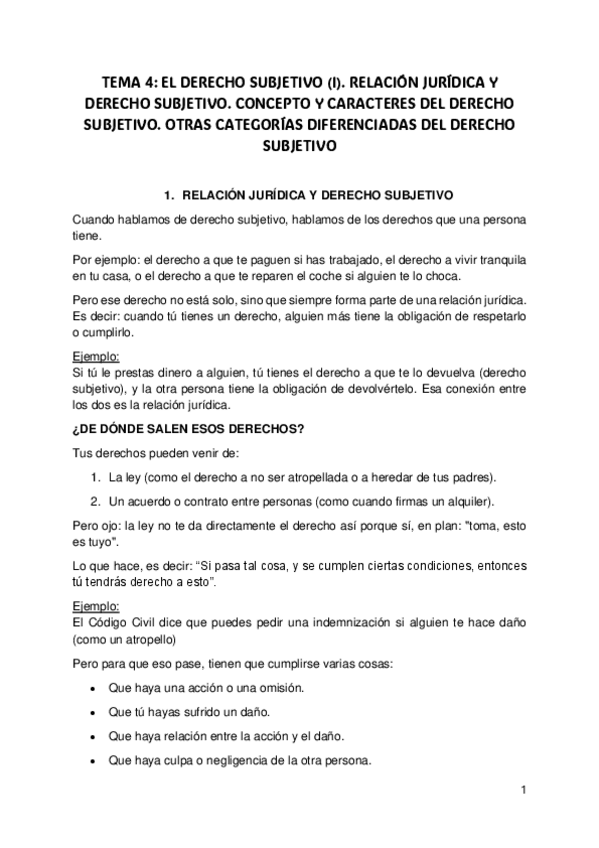 TEMA 4: EL DERECHO SUBJETIVO (I). RELACIÓN JURÍDICA Y DERECHO SUBJETIVO. CONCEPTO Y CARACTERES DEL DERECHO SUBJETIVO. OTRAS CATEGORÍAS DIFERENCIADAS DEL DERECHO SUBJETIVO

1. RELACIÓN JURÍDICA Y DERECHO SUBJETIVO

Cuando hablamos de derecho subjetivo, hablamos de los derechos que una persona tiene.

Por ejemplo: el derecho a que te paguen si has trabajado, el derecho a vivir tranquila en tu casa, o el derecho a que te reparen el coche si alguien te lo choca.

Pero ese derecho no está solo, sino que siempre forma parte de una relación jurídica. Es decir: cuando tú tienes un derecho, alguien más tiene la obligación de respetarlo o cumplirlo.

Ejemplo:
Si tú le prestas dinero a alguien, tú tienes el derecho a que te lo devuelva (derecho subjetivo), y la otra persona tiene la obligación de devolvértelo. Esa conexión entre los dos es la relación jurídica.

¿DE DÓNDE SALEN ESOS DERECHOS?

Tus derechos pueden venir de:

1. La ley (como el derecho a no ser atropellada o a heredar de tus padres).
2. Un acuerdo o contrato entre personas (como cuando firmas un alquiler).

Pero ojo: la ley no te da directamente el derecho así porque sí, en plan: "toma, esto es tuyo".

Lo que hace, es decir: “Si pasa tal cosa, y se cumplen ciertas condiciones, entonces tú tendrás derecho a esto”.

Ejemplo:
El Código Civil dice que puedes pedir una indemnización si alguien te hace daño (como un atropello)

Pero para que eso pase, tienen que cumplirse varias cosas:

• Que haya una acción o una omisión.
• Que tú hayas sufrido un daño.
• Que haya relación entre la acción y el daño.
• Que haya culpa o negligencia de la otra persona.

1